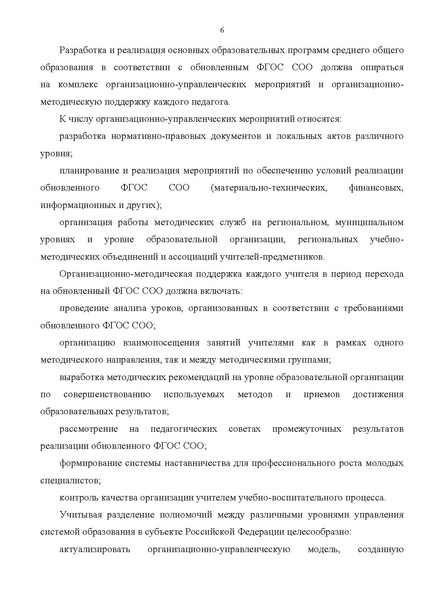 6

Разработка и реализация основных образовательных программ среднего общего образования в соответствии с обновленным ФГОС СОО должна опираться на комплекс организационно-управленческих мероприятий и организационно-методическую поддержку каждого педагога.

К числу организационно-управленческих мероприятий относятся:

разработка нормативно-правовых документов и локальных актов различного уровня;

планирование и реализация мероприятий по обеспечению условий реализации обновленного ФГОС СОО (материально-технических, финансовых, информационных и других);

организация работы методических служб на региональном, муниципальном уровнях и уровне образовательной организации, региональных учебно-методических объединений и ассоциаций учителей-предметников.

Организационно-методическая поддержка каждого учителя в период перехода на обновленный ФГОС СОО должна включать:

проведение анализа уроков, организованных в соответствии с требованиями обновленного ФГОС СОО;

организацию взаимопосещения занятий учителями как в рамках одного методического направления, так и между методическими группами;

выработка методических рекомендаций на уровне образовательной организации по совершенствованию используемых методов и приемов достижения образовательных результатов;

рассмотрение на педагогических советах промежуточных результатов реализации обновленного ФГОС СОО;

формирование системы наставничества для профессионального роста молодых специалистов;

контроль качества организации учителем учебно-воспитательного процесса.

Учитывая разделение полномочий между различными уровнями управления системой образования в субъекте Российской Федерации целесообразно:

актуализировать организационно-управленческую модель, созданную